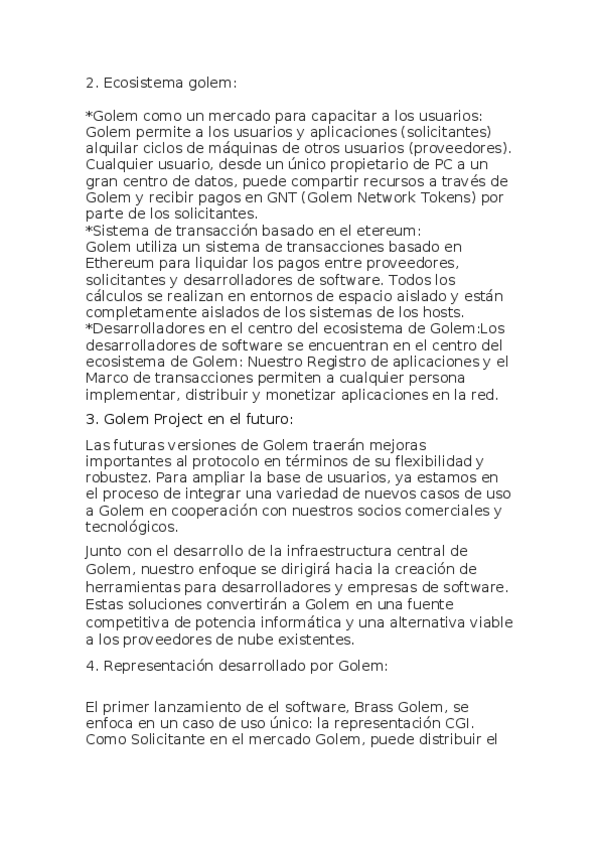 2. Ecosistema golem:

*Golem como un mercado para capacitar a los usuarios: Golem permite a los usuarios y aplicaciones (solicitantes) alquilar ciclos de máquinas de otros usuarios (proveedores). Cualquier usuario, desde un único propietario de PC a un gran centro de datos, puede compartir recursos a través de Golem y recibir pagos en GNT (Golem Network Tokens) por parte de los solicitantes.
*Sistema de transacción basado en el etereum:
Golem utiliza un sistema de transacciones basado en Ethereum para liquidar los pagos entre proveedores, solicitantes y desarrolladores de software. Todos los cálculos se realizan en entornos de espacio aislado y están completamente aislados de los sistemas de los hosts.
*Desarrolladores en el centro del ecosistema de Golem:Los desarrolladores de software se encuentran en el centro del ecosistema de Golem: Nuestro Registro de aplicaciones y el Marco de transacciones permiten a cualquier persona implementar, distribuir y monetizar aplicaciones en la red.

3. Golem Project en el futuro:

Las futuras versiones de Golem traerán mejoras importantes al protocolo en términos de su flexibilidad y robustez. Para ampliar la base de usuarios, ya estamos en el proceso de integrar una variedad de nuevos casos de uso a Golem en cooperación con nuestros socios comerciales y tecnológicos.

Junto con el desarrollo de la infraestructura central de Golem, nuestro enfoque se dirigirá hacia la creación de herramientas para desarrolladores y empresas de software. Estas soluciones convertirán a Golem en una fuente competitiva de potencia informática y una alternativa viable a los proveedores de nube existentes.

4. Representación desarrollado por Golem:

El primer lanzamiento de el software, Brass Golem, se enfoca en un caso de uso único: la representación CGI. Como Solicitante en el mercado Golem, puede distribuir el